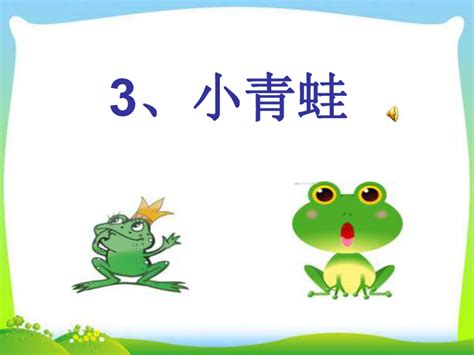 3、小青蛙